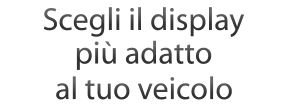 Scegli il display più adatto al tuo veicolo